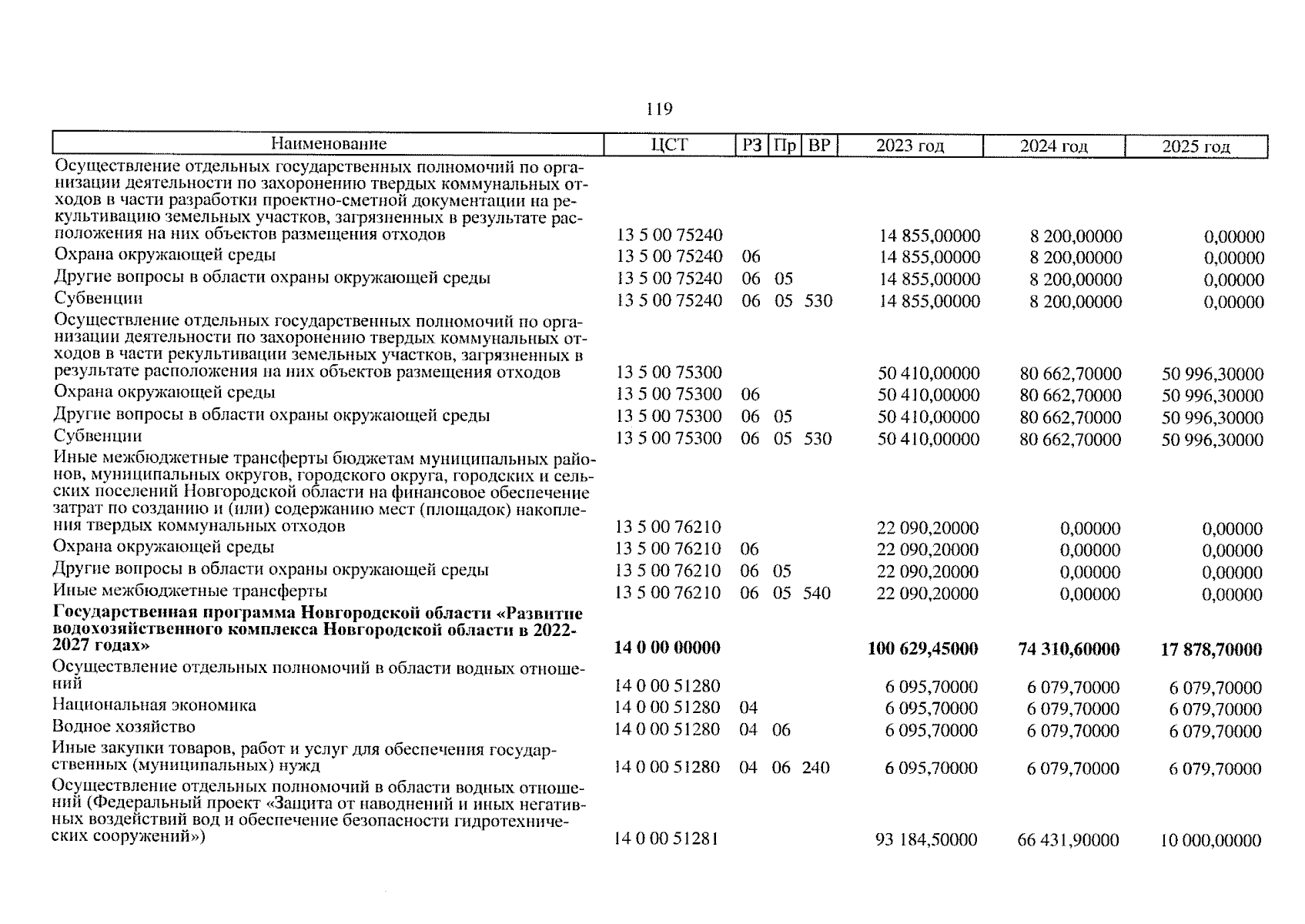 119

| Наименование | ЦСТ | РЗ | Пр | ВР | 2023 год | 2024 год | 2025 год |
|---|---|---|---|---|---|---|---|
| Осуществление отдельных государственных полномочий по организации деятельности по захоронению твердых коммунальных отходов в части разработки проектно-сметной документации на рекультивацию земельных участков, загрязненных в результате расположения на них объектов размещения отходов | 13 5 00 75240 | | | | 14 855,00000 | 8 200,00000 | 0,00000 |
| Охрана окружающей среды | 13 5 00 75240 | 06 | | | 14 855,00000 | 8 200,00000 | 0,00000 |
| Другие вопросы в области охраны окружающей среды | 13 5 00 75240 | 06 | 05 | | 14 855,00000 | 8 200,00000 | 0,00000 |
| Субвенции | 13 5 00 75240 | 06 | 05 | 530 | 14 855,00000 | 8 200,00000 | 0,00000 |
| Осуществление отдельных государственных полномочий по организации деятельности по захоронению твердых коммунальных отходов в части рекультивации земельных участков, загрязненных в результате расположения на них объектов размещения отходов | 13 5 00 75300 | | | | 50 410,00000 | 80 662,70000 | 50 996,30000 |
| Охрана окружающей среды | 13 5 00 75300 | 06 | | | 50 410,00000 | 80 662,70000 | 50 996,30000 |
| Другие вопросы в области охраны окружающей среды | 13 5 00 75300 | 06 | 05 | | 50 410,00000 | 80 662,70000 | 50 996,30000 |
| Субвенции | 13 5 00 75300 | 06 | 05 | 530 | 50 410,00000 | 80 662,70000 | 50 996,30000 |
| Иные межбюджетные трансферты бюджетам муниципальных районов, муниципальных округов, городского округа, городских и сельских поселений Новгородской области на финансовое обеспечение затрат по созданию и (или) содержанию мест (площадок) накопления твердых коммунальных отходов | 13 5 00 76210 | | | | 22 090,20000 | 0,00000 | 0,00000 |
| Охрана окружающей среды | 13 5 00 76210 | 06 | | | 22 090,20000 | 0,00000 | 0,00000 |
| Другие вопросы в области охраны окружающей среды | 13 5 00 76210 | 06 | 05 | | 22 090,20000 | 0,00000 | 0,00000 |
| Иные межбюджетные трансферты | 13 5 00 76210 | 06 | 05 | 540 | 22 090,20000 | 0,00000 | 0,00000 |
| **Государственная программа Новгородской области «Развитие водохозяйственного комплекса Новгородской области в 2022-2027 годах»** | **14 0 00 00000** | | | | **100 629,45000** | **74 310,60000** | **17 878,70000** |
| Осуществление отдельных полномочий в области водных отношений | 14 0 00 51280 | | | | 6 095,70000 | 6 079,70000 | 6 079,70000 |
| Национальная экономика | 14 0 00 51280 | 04 | | | 6 095,70000 | 6 079,70000 | 6 079,70000 |
| Водное хозяйство | 14 0 00 51280 | 04 | 06 | | 6 095,70000 | 6 079,70000 | 6 079,70000 |
| Иные закупки товаров, работ и услуг для обеспечения государственных (муниципальных) нужд | 14 0 00 51280 | 04 | 06 | 240 | 6 095,70000 | 6 079,70000 | 6 079,70000 |
| Осуществление отдельных полномочий в области водных отношений (Федеральный проект «Защита от наводнений и иных негативных воздействий вод и обеспечение безопасности гидротехнических сооружений») | 14 0 00 51281 | | | | 93 184,50000 | 66 431,90000 | 10 000,00000 |